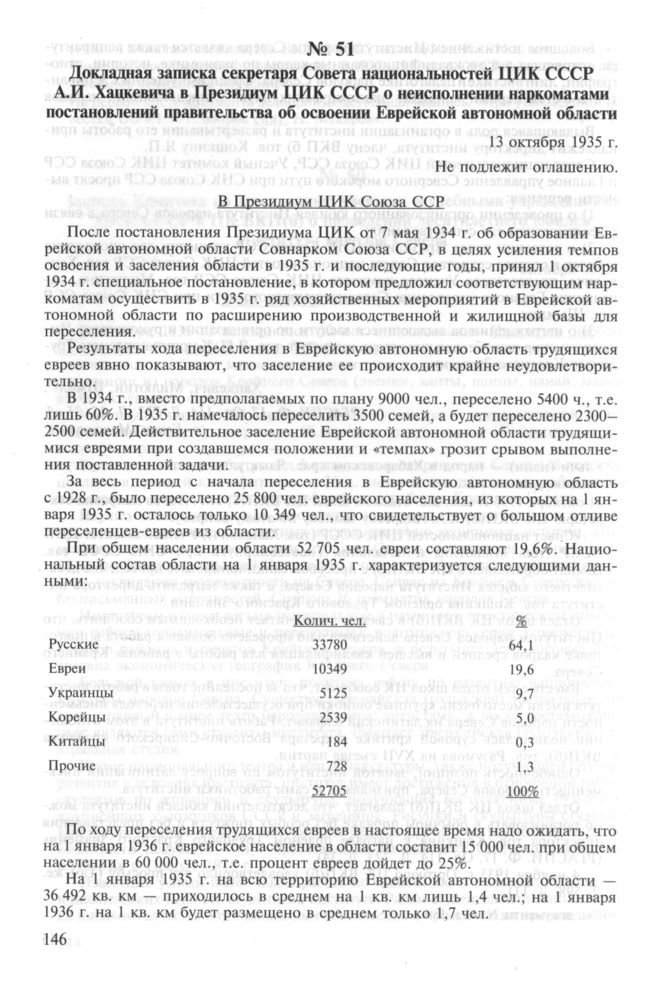 № 51

Докладная записка секретаря Совета национальностей ЦИК СССР А.И. Хацкевича в Президиум ЦИК СССР о неисполнении наркоматами постановлений правительства об освоении Еврейской автономной области

13 октября 1935 г.

Не подлежит оглашению.

В Президиум ЦИК Союза ССР

После постановления Президиума ЦИК от 7 мая 1934 г. об образовании Еврейской автономной области Совнарком Союза ССР, в целях усиления темпов освоения и заселения области в 1935 г. и последующие годы, принял 1 октября 1934 г. специальное постановление, в котором предложил соответствующим наркоматам осуществить в 1935 г. ряд хозяйственных мероприятий в Еврейской автономной области по расширению производственной и жилищной базы для переселения.

Результаты хода переселения в Еврейскую автономную область трудящихся евреев явно показывают, что заселение ее происходит крайне неудовлетворительно.

В 1934 г., вместо предполагаемых по плану 9000 чел., переселено 5400 ч., т.е. лишь 60%. В 1935 г. намечалось переселить 3500 семей, а будет переселено 2300–2500 семей. Действительное заселение Еврейской автономной области трудящимися евреями при создавшемся положении и «темпах» грозит срывом выполнения поставленной задачи.

За весь период с начала переселения в Еврейскую автономную область с 1928 г., было переселено 25 800 чел. еврейского населения, из которых на 1 января 1935 г. осталось только 10 349 чел., что свидетельствует о большом отливе переселенцев-евреев из области.

При общем населении области 52 705 чел. евреи составляют 19,6%. Национальный состав области на 1 января 1935 г. характеризуется следующими данными:

| | Колич. чел. | % |
|---|---|---|
| Русские | 33780 | 64,1 |
| Евреи | 10349 | 19,6 |
| Украинцы | 5125 | 9,7 |
| Корейцы | 2539 | 5,0 |
| Китайцы | 184 | 0,3 |
| Прочие | 728 | 1,3 |
| | 52705 | 100% |

По ходу переселения трудящихся евреев в настоящее время надо ожидать, что на 1 января 1936 г. еврейское население в области составит 15 000 чел. при общем населении в 60 000 чел., т.е. процент евреев дойдет до 25%.

На 1 января 1935 г. на всю территорию Еврейской автономной области — 36 492 кв. км — приходилось в среднем на 1 кв. км лишь 1,4 чел.; на 1 января 1936 г. на 1 кв. км будет размещено в среднем только 1,7 чел.

146